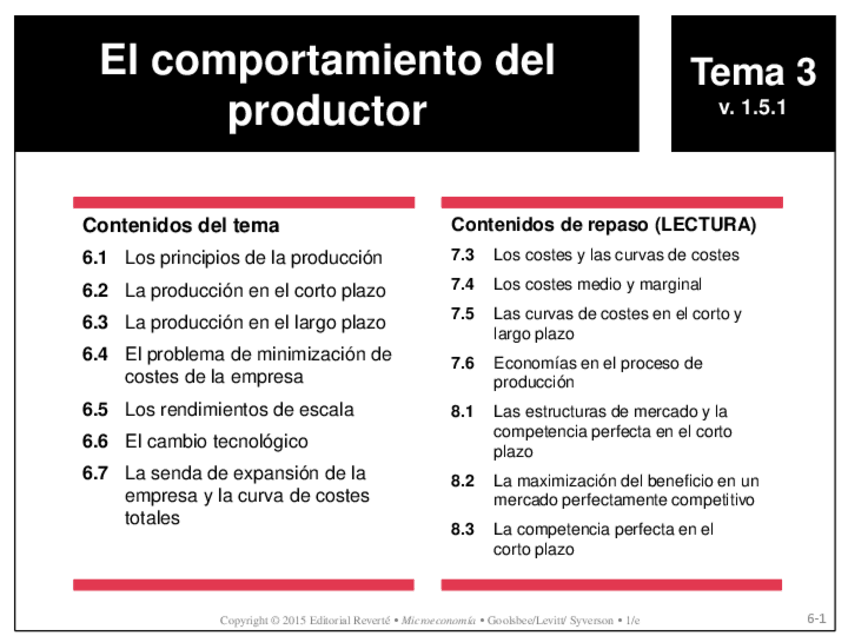 El comportamiento del productor

Tema 3
v. 1.5.1

Contenidos del tema

6.1 Los principios de la producción

6.2 La producción en el corto plazo

6.3 La producción en el largo plazo

6.4 El problema de minimización de costes de la empresa

6.5 Los rendimientos de escala

6.6 El cambio tecnológico

6.7 La senda de expansión de la empresa y la curva de costes totales

Contenidos de repaso (LECTURA)

7.3 Los costes y las curvas de costes

7.4 Los costes medio y marginal

7.5 Las curvas de costes en el corto y largo plazo

7.6 Economías en el proceso de producción

8.1 Las estructuras de mercado y la competencia perfecta en el corto plazo

8.2 La maximización del beneficio en un mercado perfectamente competitivo

8.3 La competencia perfecta en el corto plazo

Copyright © 2015 Editorial Reverté • Microeconomía • Goolsbee/Levitt/ Syverson • 1/e

6-1